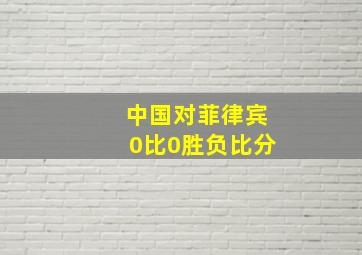 中国对菲律宾
0比0胜负比分